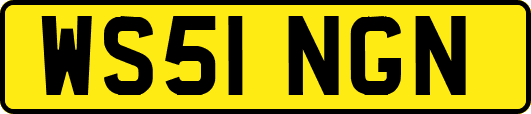 WS51 NGN